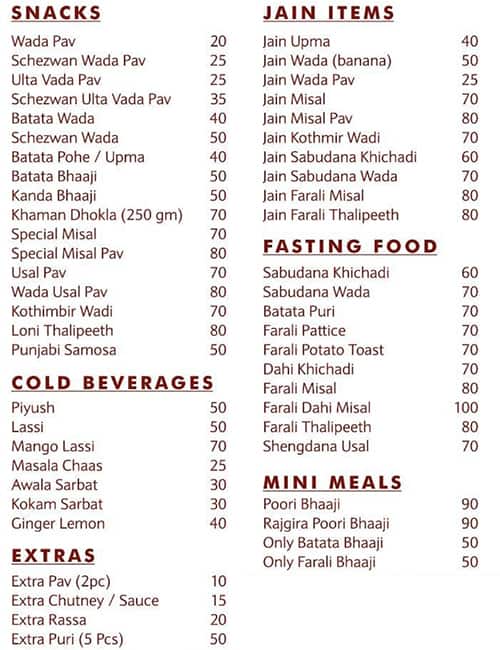 SNACKS

| | |
|---|---|
| Wada Pav | 20 |
| Schezwan Wada Pav | 25 |
| Ulta Vada Pav | 25 |
| Schezwan Ulta Vada Pav | 35 |
| Batata Wada | 40 |
| Schezwan Wada | 50 |
| Batata Pohe / Upma | 40 |
| Batata Bhaaji | 50 |
| Kanda Bhaaji | 50 |
| Khaman Dhokla (250 gm) | 70 |
| Special Misal | 70 |
| Special Misal Pav | 80 |
| Usal Pav | 70 |
| Wada Usal Pav | 80 |
| Kothimbir Wadi | 70 |
| Loni Thalipeeth | 80 |
| Punjabi Samosa | 50 |

COLD BEVERAGES

| | |
|---|---|
| Piyush | 50 |
| Lassi | 50 |
| Mango Lassi | 70 |
| Masala Chaas | 25 |
| Awala Sarbat | 30 |
| Kokam Sarbat | 30 |
| Ginger Lemon | 40 |

EXTRAS

| | |
|---|---|
| Extra Pav (2pc) | 10 |
| Extra Chutney / Sauce | 15 |
| Extra Rassa | 20 |
| Extra Puri (5 Pcs) | 50 |

JAIN ITEMS

| | |
|---|---|
| Jain Upma | 40 |
| Jain Wada (banana) | 50 |
| Jain Wada Pav | 25 |
| Jain Misal | 70 |
| Jain Misal Pav | 80 |
| Jain Kothmir Wadi | 70 |
| Jain Sabudana Khichadi | 60 |
| Jain Sabudana Wada | 70 |
| Jain Farali Misal | 80 |
| Jain Farali Thalipeeth | 80 |

FASTING FOOD

| | |
|---|---|
| Sabudana Khichadi | 60 |
| Sabudana Wada | 70 |
| Batata Puri | 70 |
| Farali Pattice | 70 |
| Farali Potato Toast | 70 |
| Dahi Khichadi | 70 |
| Farali Misal | 80 |
| Farali Dahi Misal | 100 |
| Farali Thalipeeth | 80 |
| Shengdana Usal | 70 |

MINI MEALS

| | |
|---|---|
| Poori Bhaaji | 90 |
| Rajgira Poori Bhaaji | 90 |
| Only Batata Bhaaji | 50 |
| Only Farali Bhaaji | 50 |